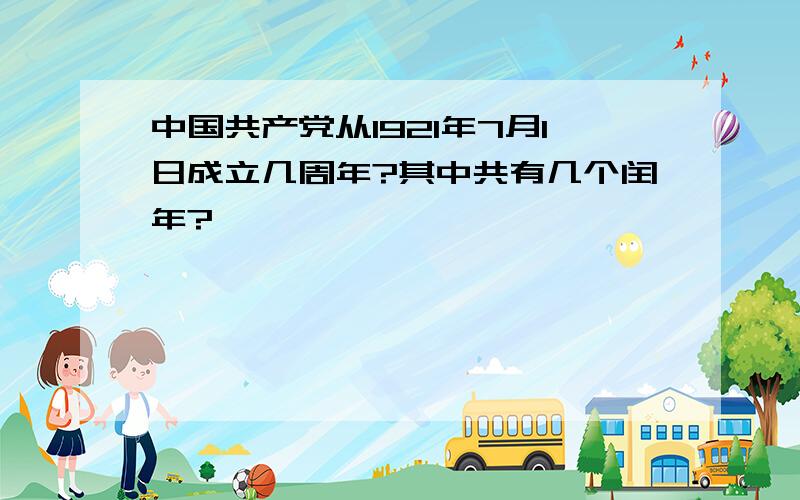 中国共产党从1921年7月1日成立几周年?其中共有几个闰年?

SCHOOL